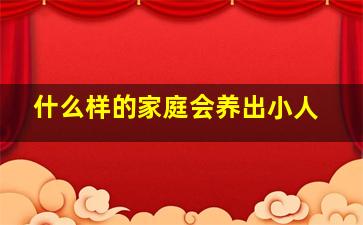 什么样的家庭会养出小人